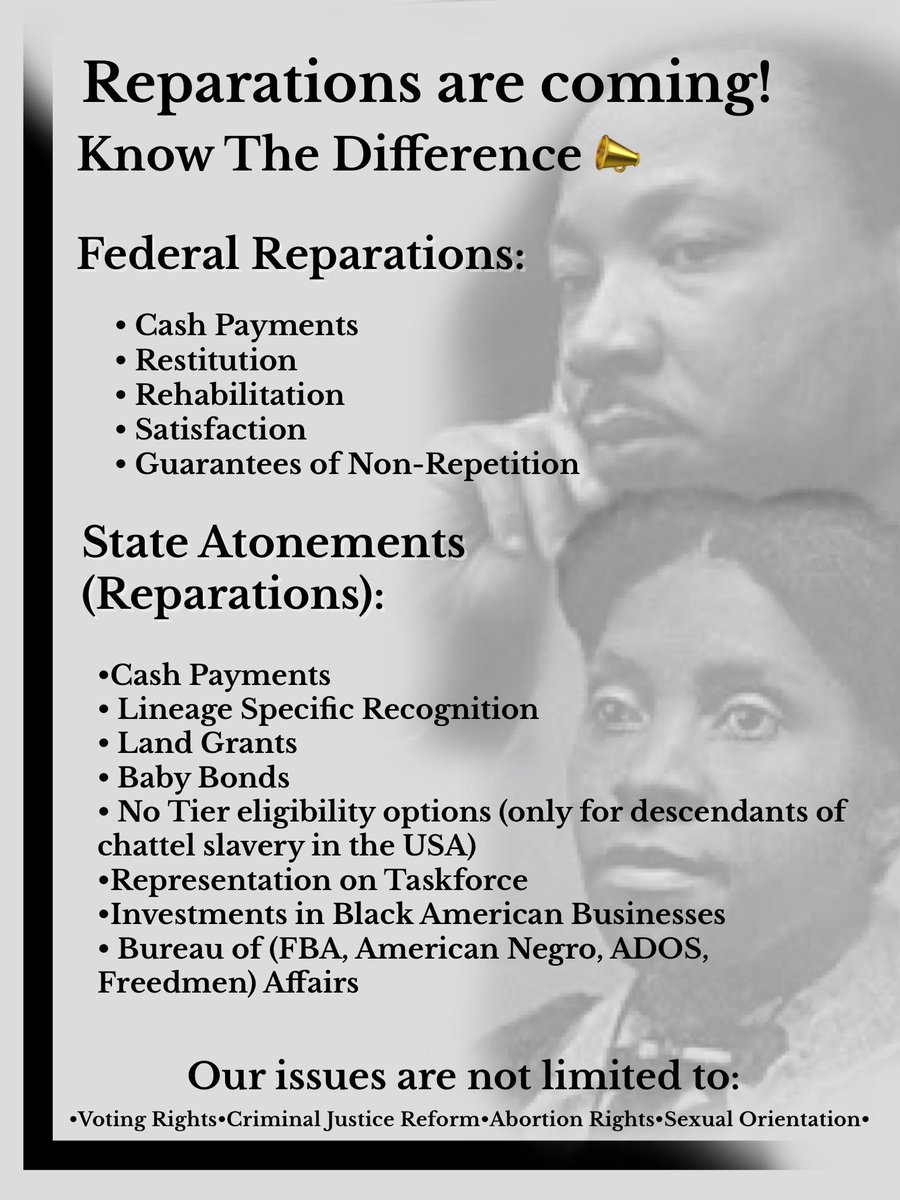 Reparations are coming!

Know The Difference 📣

Federal Reparations:

• Cash Payments
• Restitution
• Rehabilitation
• Satisfaction
• Guarantees of Non-Repetition

State Atonements (Reparations):

•Cash Payments
• Lineage Specific Recognition
• Land Grants
• Baby Bonds
• No Tier eligibility options (only for descendants of chattel slavery in the USA)
•Representation on Taskforce
•Investments in Black American Businesses
• Bureau of (FBA, American Negro, ADOS, Freedmen) Affairs

Our issues are not limited to:

•Voting Rights•Criminal Justice Reform•Abortion Rights•Sexual Orientation•